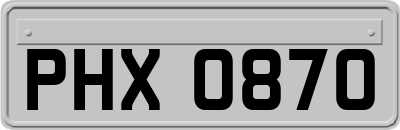 PHX 0870